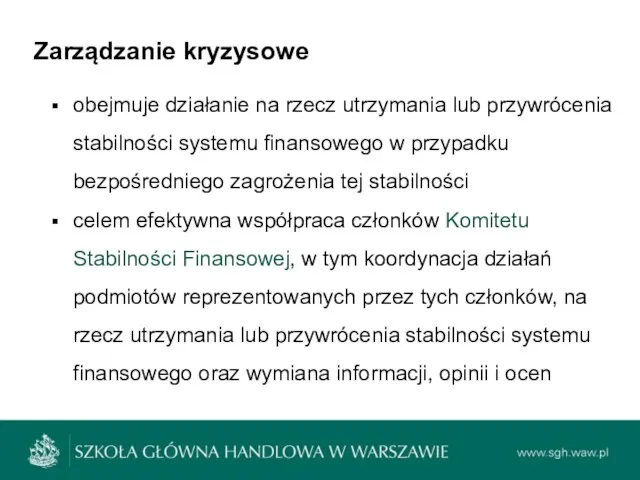 Zarządzanie kryzysowe

▪ obejmuje działanie na rzecz utrzymania lub przywrócenia stabilności systemu finansowego w przypadku bezpośredniego zagrożenia tej stabilności

▪ celem efektywna współpraca członków Komitetu Stabilności Finansowej, w tym koordynacja działań podmiotów reprezentowanych przez tych członków, na rzecz utrzymania lub przywrócenia stabilności systemu finansowego oraz wymiana informacji, opinii i ocen

SZKOŁA GŁÓWNA HANDLOWA W WARSZAWIE

www.sgh.waw.pl